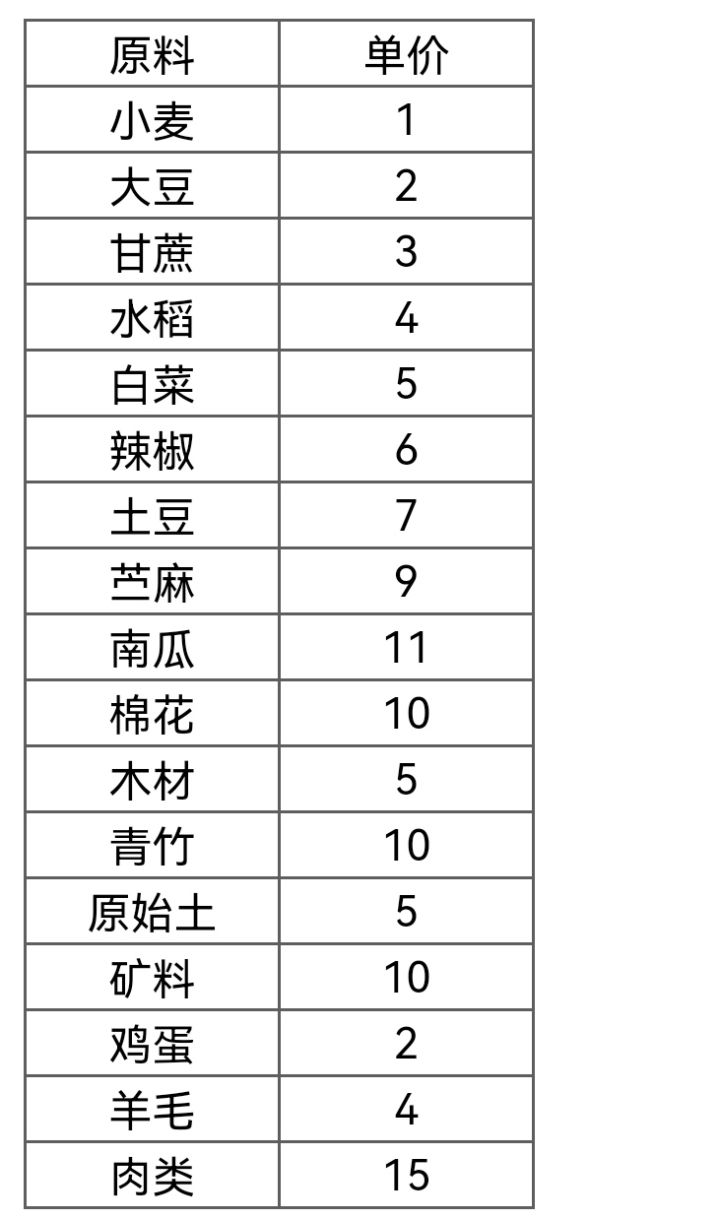 | 原料 | 单价 |
|---|---|
| 小麦 | 1 |
| 大豆 | 2 |
| 甘蔗 | 3 |
| 水稻 | 4 |
| 白菜 | 5 |
| 辣椒 | 6 |
| 土豆 | 7 |
| 苎麻 | 9 |
| 南瓜 | 11 |
| 棉花 | 10 |
| 木材 | 5 |
| 青竹 | 10 |
| 原始土 | 5 |
| 矿料 | 10 |
| 鸡蛋 | 2 |
| 羊毛 | 4 |
| 肉类 | 15 |